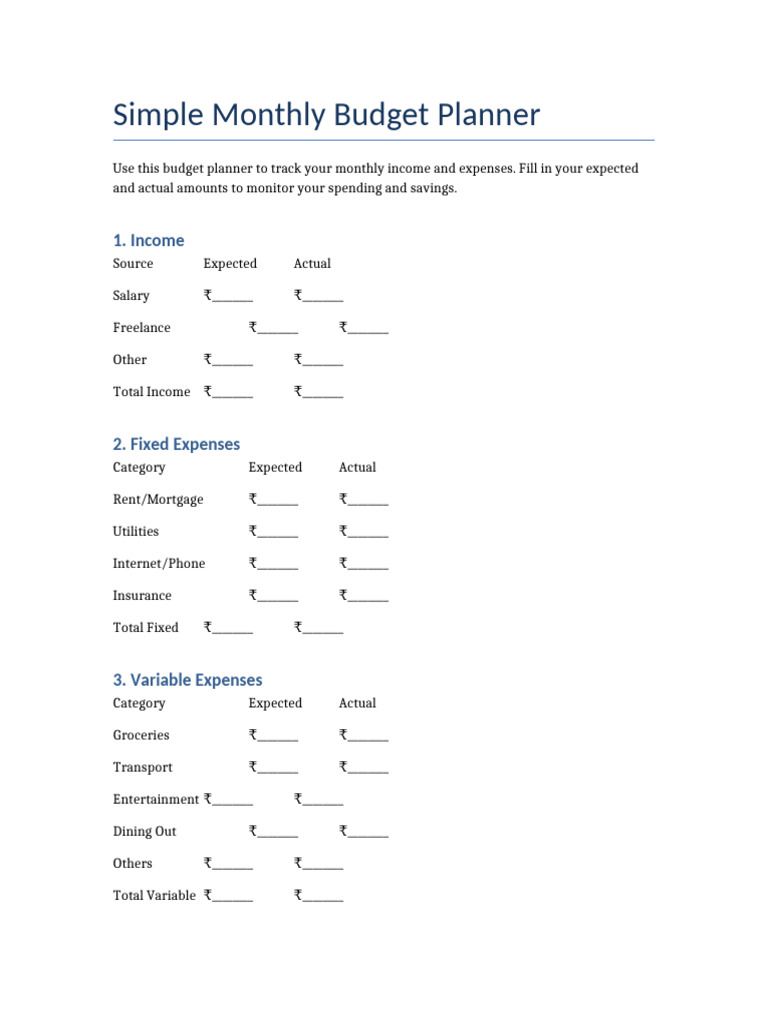 Simple Monthly Budget Planner

Use this budget planner to track your monthly income and expenses. Fill in your expected and actual amounts to monitor your spending and savings.

1. Income

Source Expected Actual

Salary ₹____ ₹____

Freelance ₹____ ₹____

Other ₹____ ₹____

Total Income ₹____ ₹____

2. Fixed Expenses

Category Expected Actual

Rent/Mortgage ₹____ ₹____

Utilities ₹____ ₹____

Internet/Phone ₹____ ₹____

Insurance ₹____ ₹____

Total Fixed ₹____ ₹____

3. Variable Expenses

Category Expected Actual

Groceries ₹____ ₹____

Transport ₹____ ₹____

Entertainment ₹____ ₹____

Dining Out ₹____ ₹____

Others ₹____ ₹____

Total Variable ₹____ ₹____